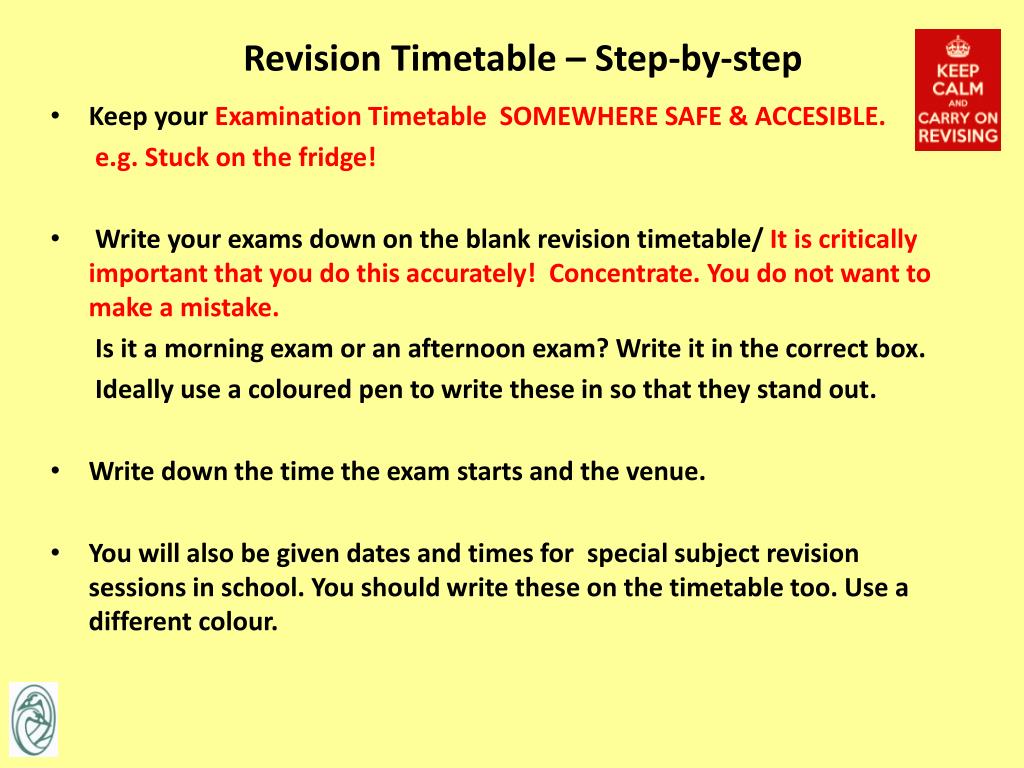 Revision Timetable – Step-by-step

KEEP CALM AND CARRY ON REVISING

• Keep your Examination Timetable SOMEWHERE SAFE & ACCESIBLE.
e.g. Stuck on the fridge!

• Write your exams down on the blank revision timetable/ It is critically important that you do this accurately! Concentrate. You do not want to make a mistake.
Is it a morning exam or an afternoon exam? Write it in the correct box.
Ideally use a coloured pen to write these in so that they stand out.

• Write down the time the exam starts and the venue.

• You will also be given dates and times for special subject revision sessions in school. You should write these on the timetable too. Use a different colour.